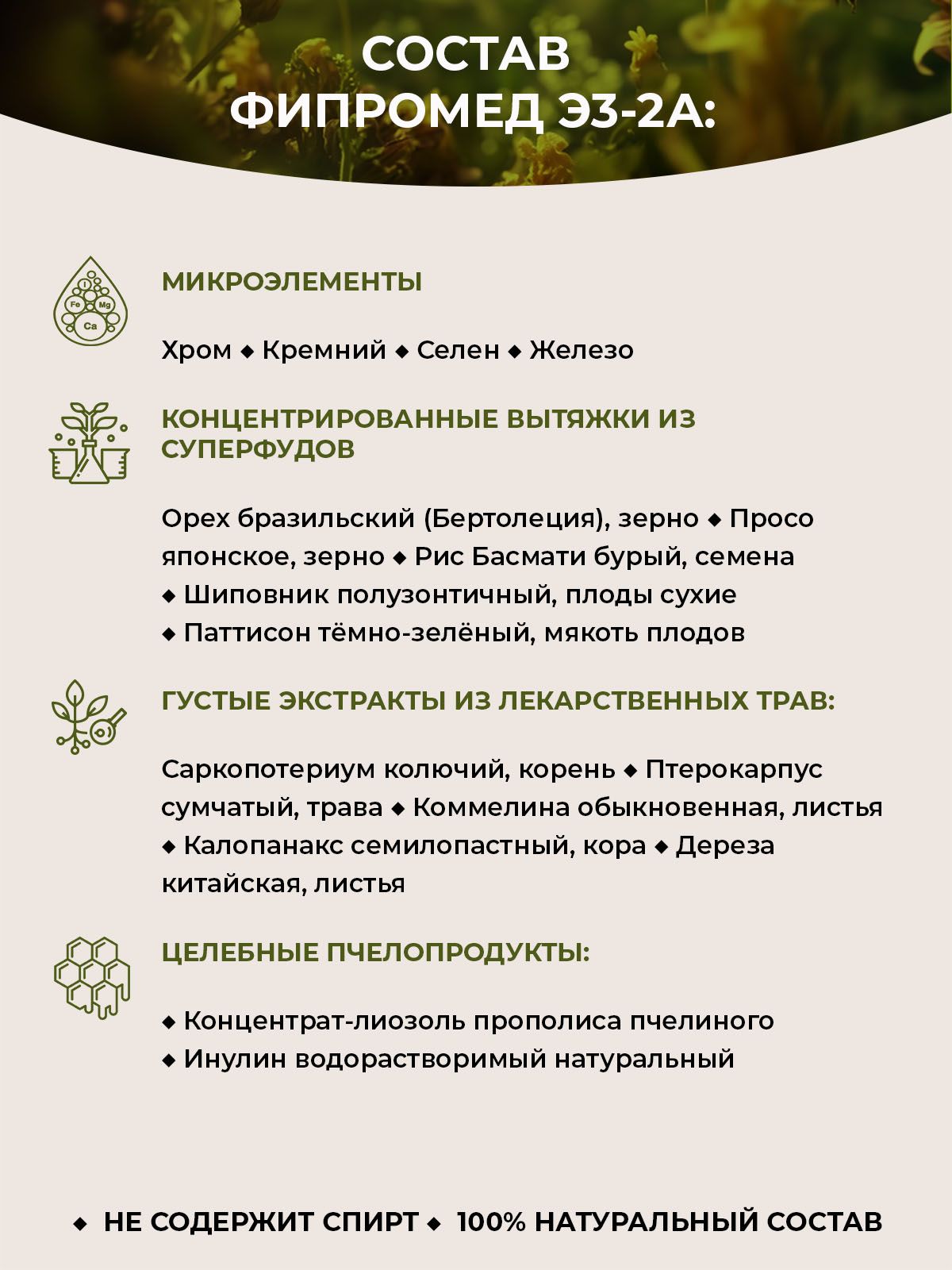 СОСТАВ ФИПРОМЕД ЭЗ-2А:

I
Fe Mg
Ca

МИКРОЭЛЕМЕНТЫ

Хром ◆ Кремний ◆ Селен ◆ Железо

КОНЦЕНТРИРОВАННЫЕ ВЫТЯЖКИ ИЗ СУПЕРФУДОВ

Орех бразильский (Бертолеция), зерно ◆ Просо японское, зерно ◆ Рис Басмати бурый, семена ◆ Шиповник полузонтичный, плоды сухие ◆ Паттисон тёмно-зелёный, мякоть плодов

ГУСТЫЕ ЭКСТРАКТЫ ИЗ ЛЕКАРСТВЕННЫХ ТРАВ:

Саркопотериум колючий, корень ◆ Птерокарпус сумчатый, трава ◆ Коммелина обыкновенная, листья ◆ Калопанакс семилопастный, кора ◆ Дереза китайская, листья

ЦЕЛЕБНЫЕ ПЧЕЛОПРОДУКТЫ:

◆ Концентрат-лиозоль прополиса пчелиного
◆ Инулин водорастворимый натуральный

◆ НЕ СОДЕРЖИТ СПИРТ ◆ 100% НАТУРАЛЬНЫЙ СОСТАВ